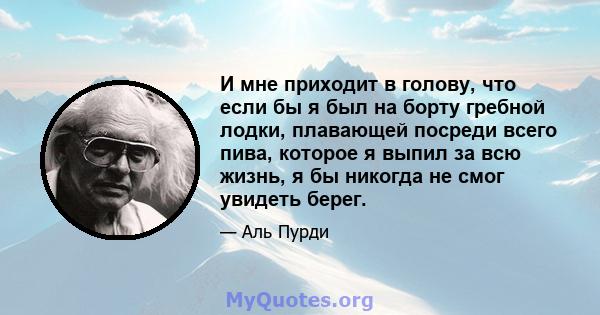 И мне приходит в голову, что если бы я был на борту гребной лодки, плавающей посреди всего пива, которое я выпил за всю жизнь, я бы никогда не смог увидеть берег.

— Аль Пурди

MyQuotes.org